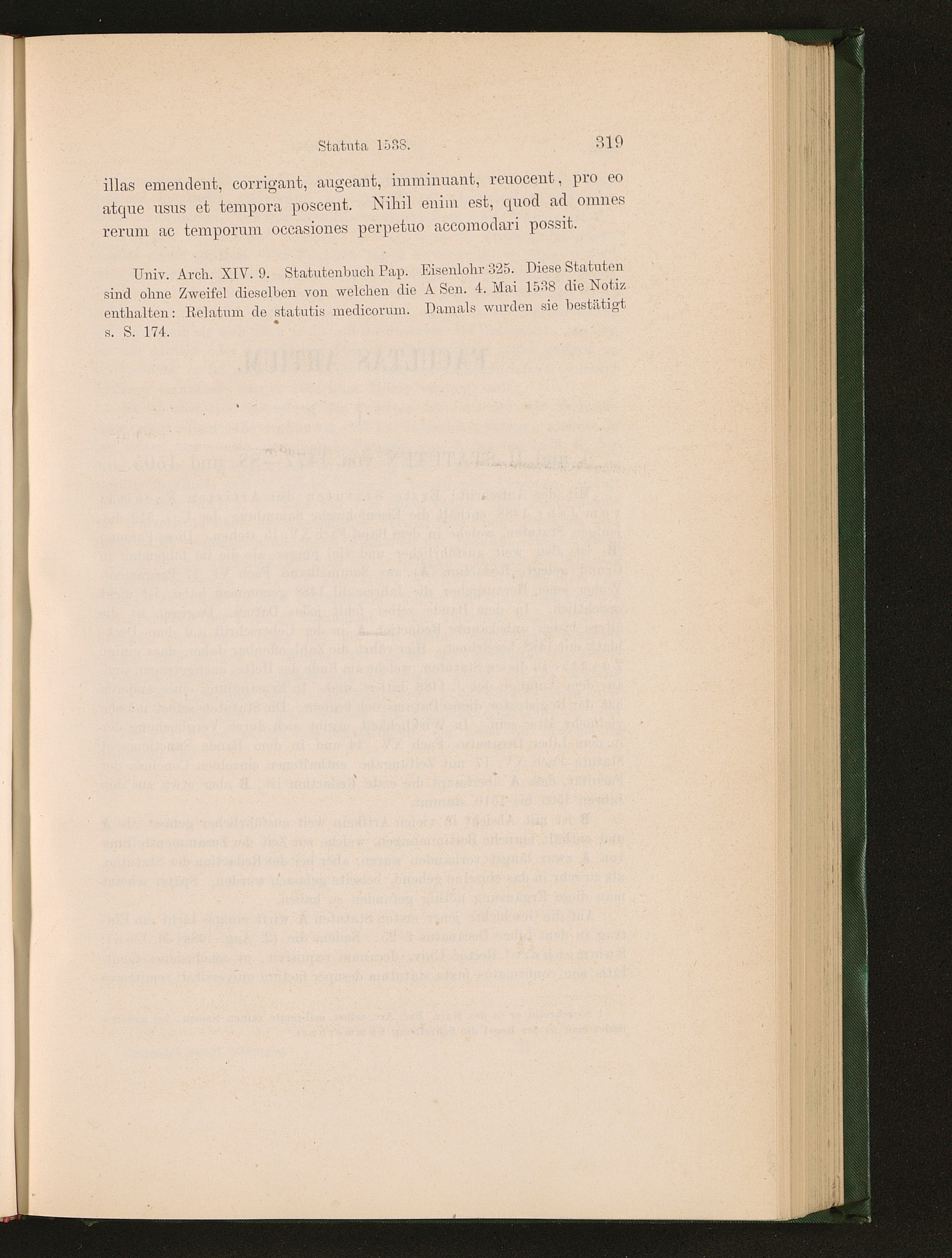 Statuta 1538. 319

illas emendent, corrigant, augeant, imminuant, reuocent, pro eo atque usus et tempora poscent. Nihil enim est, quod ad omnes rerum ac temporum occasiones perpetuo accomodari possit.

Univ. Arch. XIV. 9. Statutenbuch Pap. Eisenlohr 325. Diese Statuten sind ohne Zweifel dieselben von welchen die A Sen. 4. Mai 1538 die Notiz enthalten: Relatum de statutis medicorum. Damals wurden sie bestätigt s. S. 174.